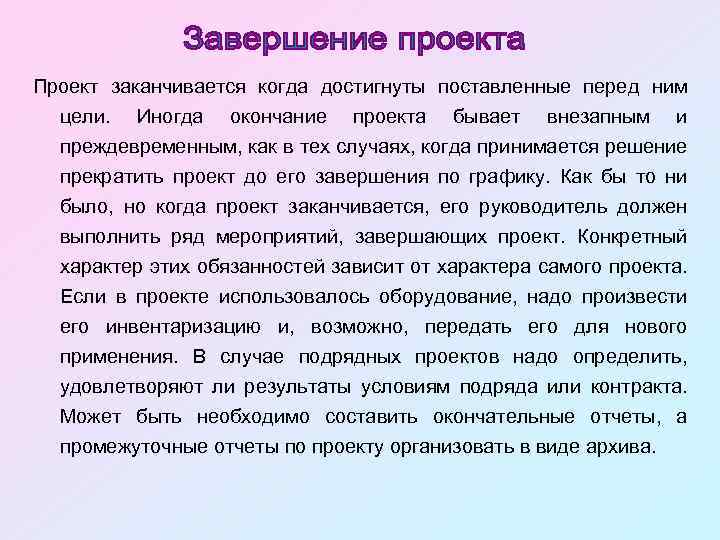 Завершение проекта

Проект заканчивается когда достигнуты поставленные перед ним цели. Иногда окончание проекта бывает внезапным и преждевременным, как в тех случаях, когда принимается решение прекратить проект до его завершения по графику. Как бы то ни было, но когда проект заканчивается, его руководитель должен выполнить ряд мероприятий, завершающих проект. Конкретный характер этих обязанностей зависит от характера самого проекта. Если в проекте использовалось оборудование, надо произвести его инвентаризацию и, возможно, передать его для нового применения. В случае подрядных проектов надо определить, удовлетворяют ли результаты условиям подряда или контракта. Может быть необходимо составить окончательные отчеты, а промежуточные отчеты по проекту организовать в виде архива.